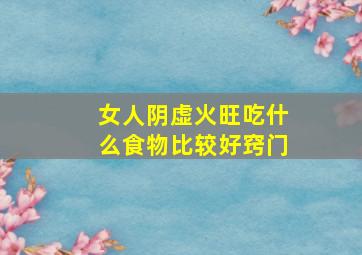 女人阴虚火旺吃什么食物比较好窍门